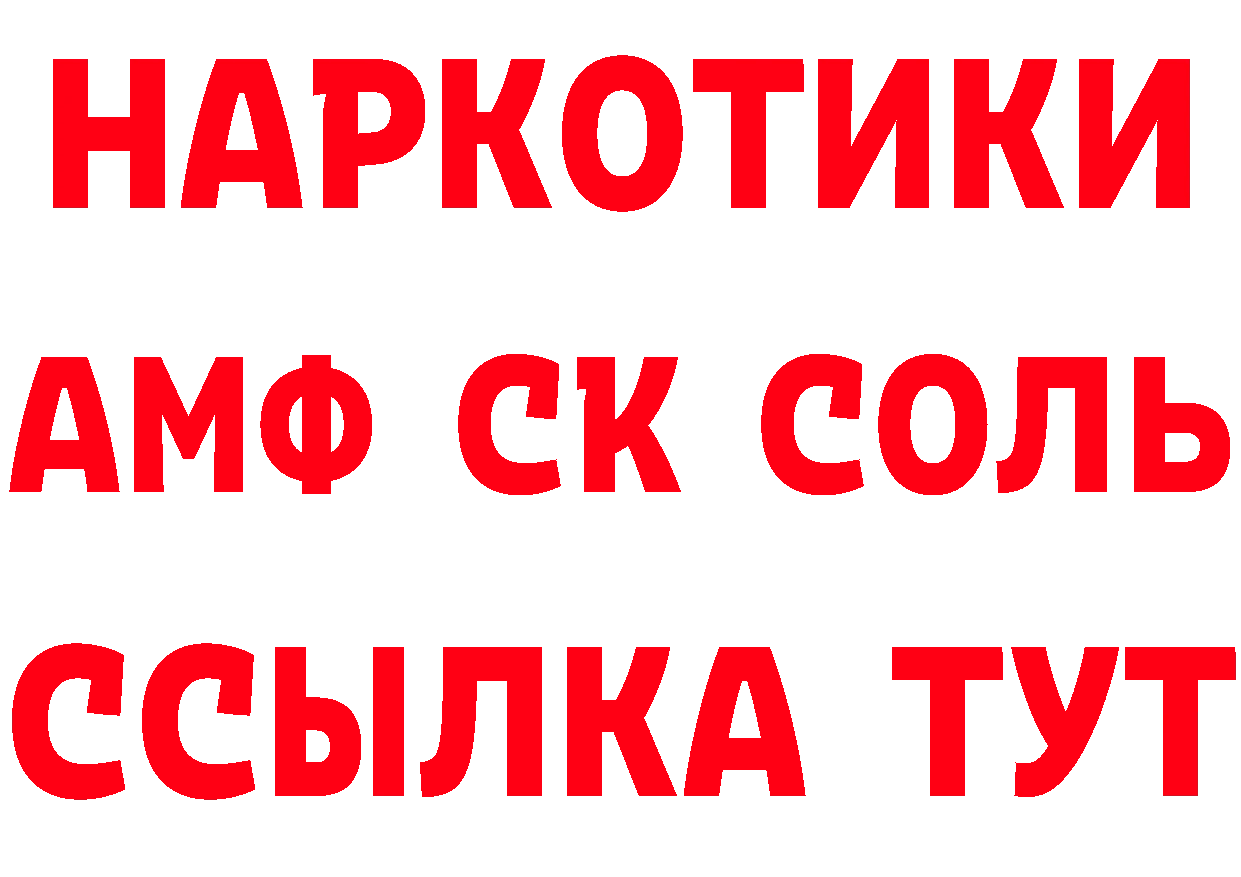 НАРКОТИКИ

АМФ СК СОЛЬ

ССЫЛКА ТУТ